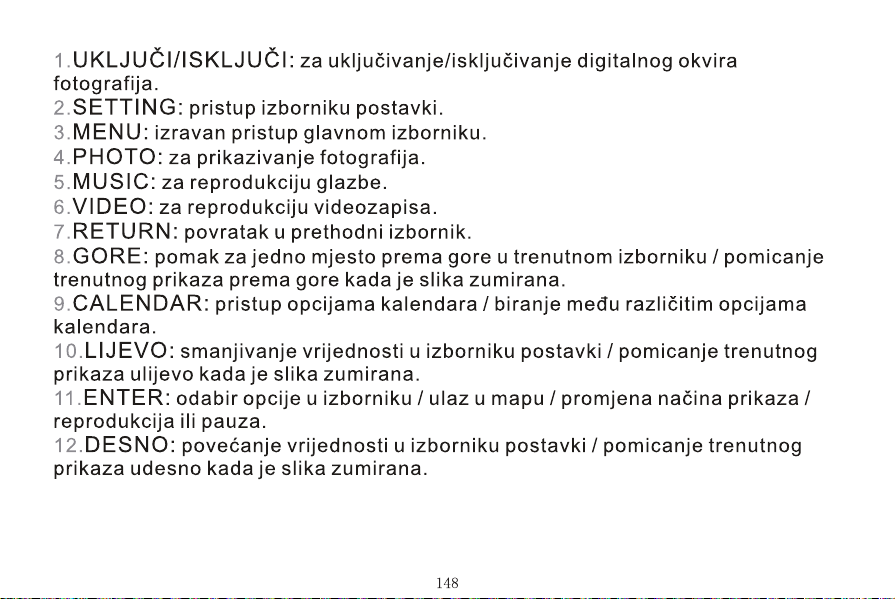 1.UKLJUČI/ISKLJUČI: za uključivanje/isključivanje digitalnog okvira fotografija.
2.SETTING: pristup izborniku postavki.
3.MENU: izravan pristup glavnom izborniku.
4.PHOTO: za prikazivanje fotografija.
5.MUSIC: za reprodukciju glazbe.
6.VIDEO: za reprodukciju videozapisa.
7.RETURN: povratak u prethodni izbornik.
8.GORE: pomak za jedno mjesto prema gore u trenutnom izborniku / pomicanje trenutnog prikaza prema gore kada je slika zumirana.
9.CALENDAR: pristup opcijama kalendara / biranje među različitim opcijama kalendara.
10.LIJEVO: smanjivanje vrijednosti u izborniku postavki / pomicanje trenutnog prikaza ulijevo kada je slika zumirana.
11.ENTER: odabir opcije u izborniku / ulaz u mapu / promjena načina prikaza / reprodukcija ili pauza.
12.DESNO: povećanje vrijednosti u izborniku postavki / pomicanje trenutnog prikaza udesno kada je slika zumirana.

148